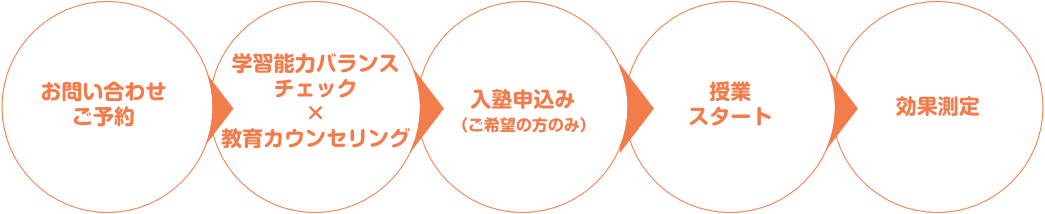 お問い合わせ
ご予約

学習能力バランス
チェック
×
教育カウンセリング

入塾申込み
（ご希望の方のみ）

授業
スタート

効果測定